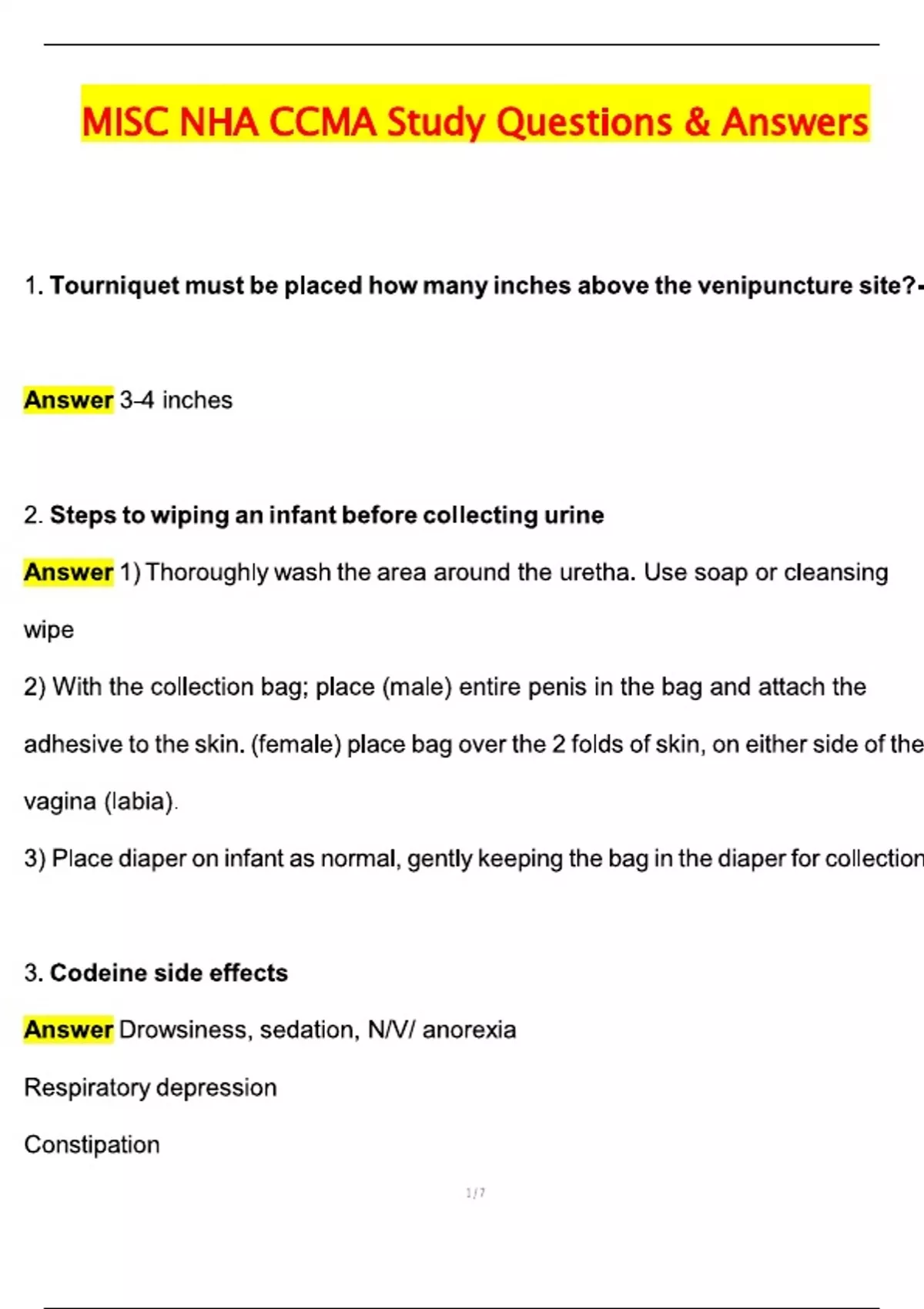 MISC NHA CCMA Study Questions & Answers

1. Tourniquet must be placed how many inches above the venipuncture site?-

Answer 3-4 inches

2. Steps to wiping an infant before collecting urine

Answer 1) Thoroughly wash the area around the uretha. Use soap or cleansing wipe

2) With the collection bag; place (male) entire penis in the bag and attach the adhesive to the skin. (female) place bag over the 2 folds of skin, on either side of the vagina (labia).

3) Place diaper on infant as normal, gently keeping the bag in the diaper for collection

3. Codeine side effects

Answer Drowsiness, sedation, N/V/ anorexia

Respiratory depression

Constipation

1 / 7